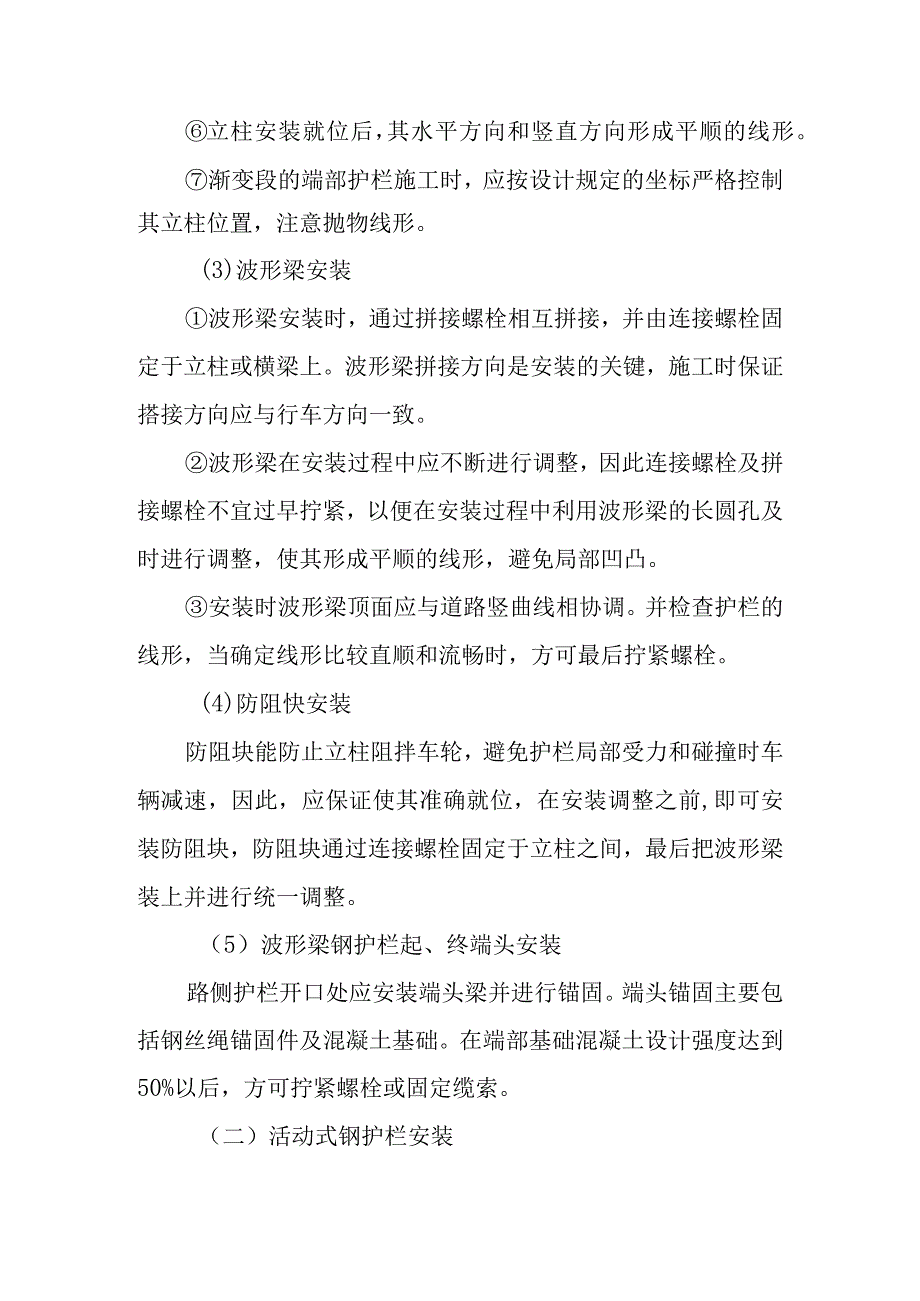 ⑥立柱安装就位后，其水平方向和竖直方向形成平顺的线形。

⑦渐变段的端部护栏施工时，应按设计规定的坐标严格控制其立柱位置，注意抛物线形。

(3)波形梁安装

①波形梁安装时，通过拼接螺栓相互拼接，并由连接螺栓固定于立柱或横梁上。波形梁拼接方向是安装的关键，施工时保证搭接方向应与行车方向一致。

②波形梁在安装过程中应不断进行调整，因此连接螺栓及拼接螺栓不宜过早拧紧，以便在安装过程中利用波形梁的长圆孔及时进行调整，使其形成平顺的线形，避免局部凹凸。

③安装时波形梁顶面应与道路竖曲线相协调。并检查护栏的线形，当确定线形比较直顺和流畅时，方可最后拧紧螺栓。

(4)防阻快安装

防阻块能防止立柱阻拌车轮，避免护栏局部受力和碰撞时车辆减速，因此，应保证使其准确就位，在安装调整之前,即可安装防阻块，防阻块通过连接螺栓固定于立柱之间，最后把波形梁装上并进行统一调整。

（5）波形梁钢护栏起、终端头安装

路侧护栏开口处应安装端头梁并进行锚固。端头锚固主要包括钢丝绳锚固件及混凝土基础。在端部基础混凝土设计强度达到50%以后，方可拧紧螺栓或固定缆索。

（二）活动式钢护栏安装